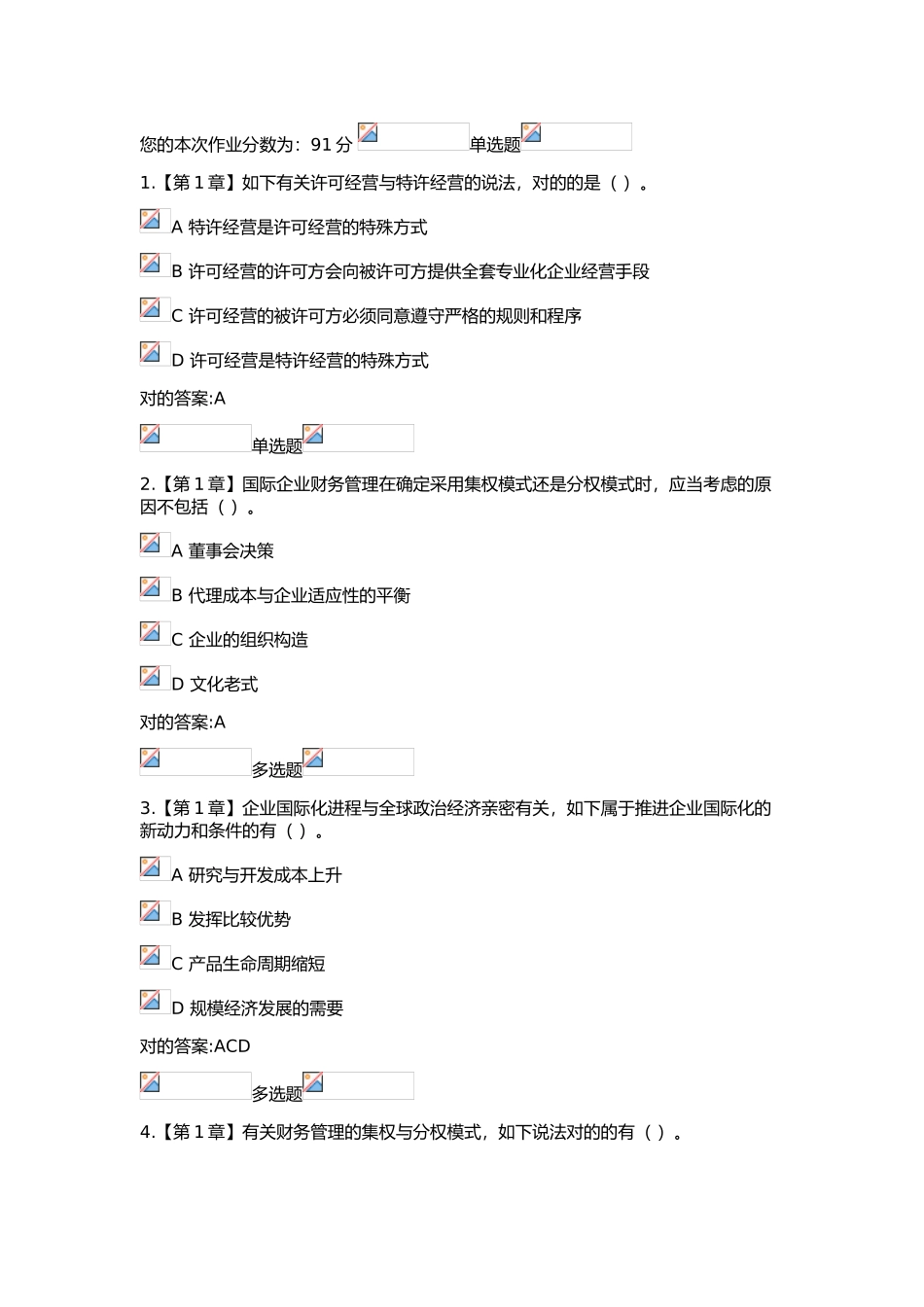 您的本次作业分数为：91 分 单选题

1.【第 1 章】如下有关许可经营与特许经营的说法，对的的是（ ）。

A 特许经营是许可经营的特殊方式

B 许可经营的许可方会向被许可方提供全套专业化企业经营手段

C 许可经营的被许可方必须同意遵守严格的规则和程序

D 许可经营是特许经营的特殊方式

对的答案:A

单选题

2.【第 1 章】国际企业财务管理在确定采用集权模式还是分权模式时，应当考虑的原因不包括（ ）。

A 董事会决策

B 代理成本与企业适应性的平衡

C 企业的组织构造

D 文化老式

对的答案:A

多选题

3.【第 1 章】企业国际化进程与全球政治经济亲密有关，如下属于推进企业国际化的新动力和条件的有（ ）。

A 研究与开发成本上升

B 发挥比较优势

C 产品生命周期缩短

D 规模经济发展的需要

对的答案:ACD

多选题

4.【第 1 章】有关财务管理的集权与分权模式，如下说法对的的有（ ）。